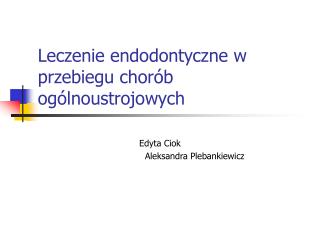 Leczenie endodontyczne w przebiegu chorób ogólnoustrojowych

Edyta Ciok
Aleksandra Plebankiewicz